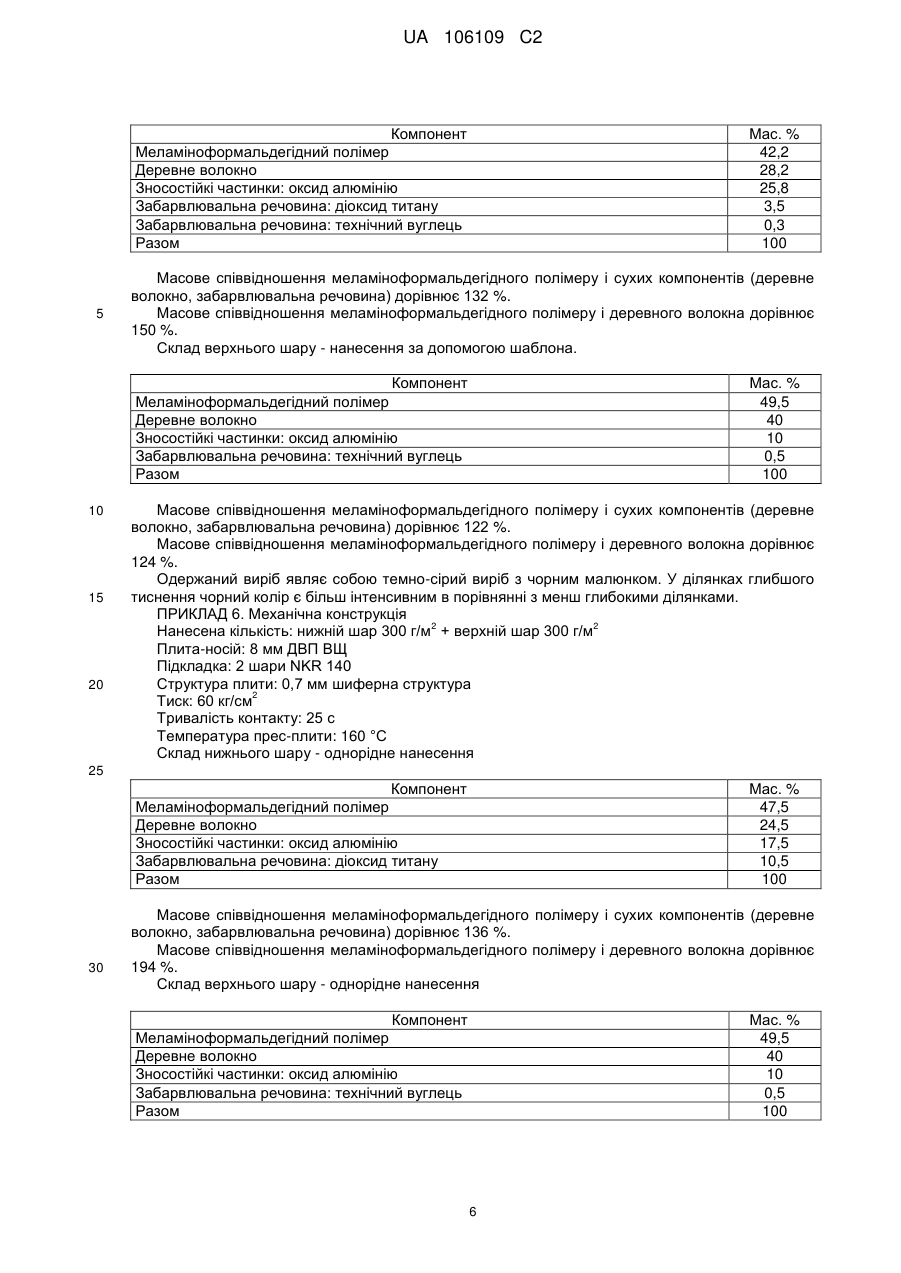 UA 106109 C2

| Компонент | Мас. % |
|---|---|
| Меламіноформальдегідний полімер | 42,2 |
| Деревне волокно | 28,2 |
| Зносостійкі частинки: оксид алюмінію | 25,8 |
| Забарвлювальна речовина: діоксид титану | 3,5 |
| Забарвлювальна речовина: технічний вуглець | 0,3 |
| Разом | 100 |

Масове співвідношення меламіноформальдегідного полімеру і сухих компонентів (деревне волокно, забарвлювальна речовина) дорівнює 132 %.

5 Масове співвідношення меламіноформальдегідного полімеру і деревного волокна дорівнює 150 %.

Склад верхнього шару - нанесення за допомогою шаблона.

| Компонент | Мас. % |
|---|---|
| Меламіноформальдегідний полімер | 49,5 |
| Деревне волокно | 40 |
| Зносостійкі частинки: оксид алюмінію | 10 |
| Забарвлювальна речовина: технічний вуглець | 0,5 |
| Разом | 100 |

10 Масове співвідношення меламіноформальдегідного полімеру і сухих компонентів (деревне волокно, забарвлювальна речовина) дорівнює 122 %.

Масове співвідношення меламіноформальдегідного полімеру і деревного волокна дорівнює 124 %.

Одержаний виріб являє собою темно-сірий виріб з чорним малюнком. У ділянках глибшого 15 тиснення чорний колір є більш інтенсивним в порівнянні з менш глибокими ділянками.

ПРИКЛАД 6. Механічна конструкція

Нанесена кількість: нижній шар 300 г/м$^2$ + верхній шар 300 г/м$^2$

Плита-носій: 8 мм ДВП ВЩ

Підкладка: 2 шари NKR 140

20 Структура плити: 0,7 мм шиферна структура

Тиск: 60 кг/см$^2$

Тривалість контакту: 25 с

Температура прес-плити: 160 °C

Склад нижнього шару - однорідне нанесення

25

| Компонент | Мас. % |
|---|---|
| Меламіноформальдегідний полімер | 47,5 |
| Деревне волокно | 24,5 |
| Зносостійкі частинки: оксид алюмінію | 17,5 |
| Забарвлювальна речовина: діоксид титану | 10,5 |
| Разом | 100 |

Масове співвідношення меламіноформальдегідного полімеру і сухих компонентів (деревне волокно, забарвлювальна речовина) дорівнює 136 %.

Масове співвідношення меламіноформальдегідного полімеру і деревного волокна дорівнює 30 194 %.

Склад верхнього шару - однорідне нанесення

| Компонент | Мас. % |
|---|---|
| Меламіноформальдегідний полімер | 49,5 |
| Деревне волокно | 40 |
| Зносостійкі частинки: оксид алюмінію | 10 |
| Забарвлювальна речовина: технічний вуглець | 0,5 |
| Разом | 100 |

6